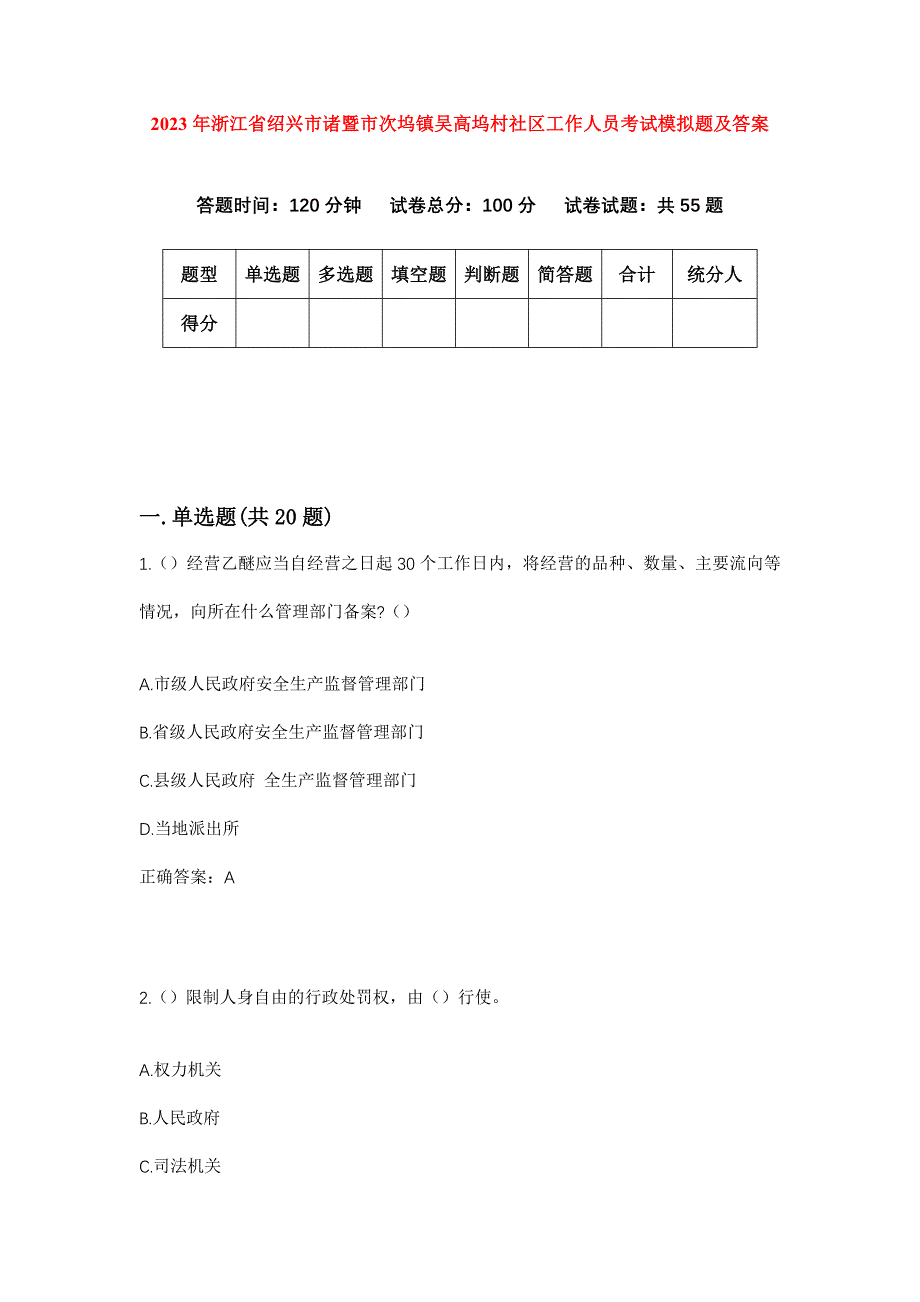 2023年浙江省绍兴市诸暨市次坞镇吴高坞村社区工作人员考试模拟题及答案

答题时间：120分钟　试卷总分：100分　试卷试题：共55题

| 题型 | 单选题 | 多选题 | 填空题 | 判断题 | 简答题 | 合计 | 统分人 |
|---|---|---|---|---|---|---|---|
| 得分 | | | | | | | |

一.单选题(共20题)

1.（）经营乙醚应当自经营之日起30个工作日内，将经营的品种、数量、主要流向等情况，向所在什么管理部门备案?（）

A.市级人民政府安全生产监督管理部门

B.省级人民政府安全生产监督管理部门

C.县级人民政府 全生产监督管理部门

D.当地派出所

正确答案：A

2.（）限制人身自由的行政处罚权，由（）行使。

A.权力机关

B.人民政府

C.司法机关